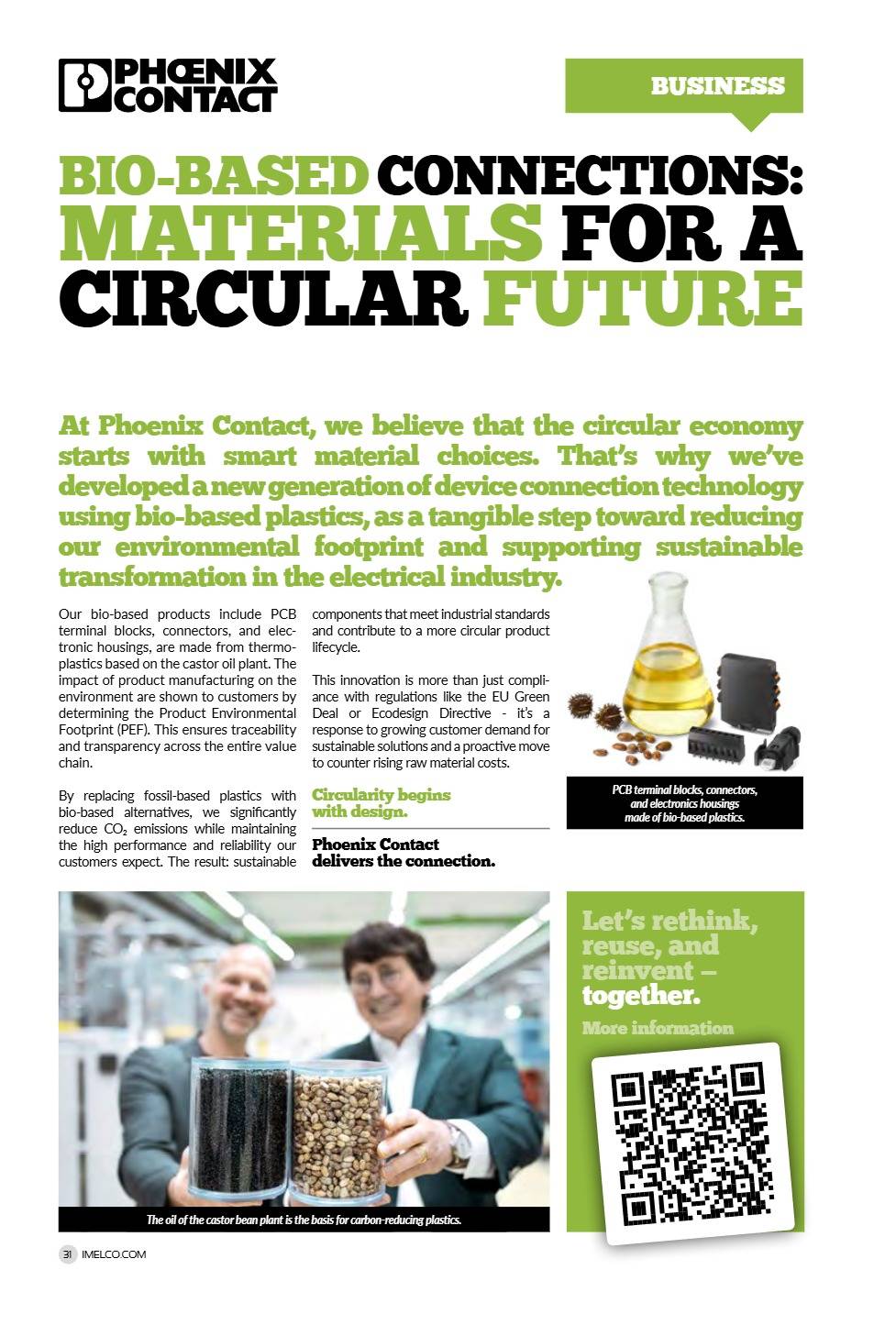 PHŒNIX CONTACT

BUSINESS

BIO-BASED CONNECTIONS: MATERIALS FOR A CIRCULAR FUTURE

At Phoenix Contact, we believe that the circular economy starts with smart material choices. That's why we've developed a new generation of device connection technology using bio-based plastics, as a tangible step toward reducing our environmental footprint and supporting sustainable transformation in the electrical industry.

Our bio-based products include PCB terminal blocks, connectors, and electronic housings, are made from thermoplastics based on the castor oil plant. The impact of product manufacturing on the environment are shown to customers by determining the Product Environmental Footprint (PEF). This ensures traceability and transparency across the entire value chain.

By replacing fossil-based plastics with bio-based alternatives, we significantly reduce $CO_2$ emissions while maintaining the high performance and reliability our customers expect. The result: sustainable components that meet industrial standards and contribute to a more circular product lifecycle.

This innovation is more than just compliance with regulations like the EU Green Deal or Ecodesign Directive - it's a response to growing customer demand for sustainable solutions and a proactive move to counter rising raw material costs.

Circularity begins with design.

Phoenix Contact delivers the connection.

PCB terminal blocks, connectors, and electronics housings made of bio-based plastics.

The oil of the castor bean plant is the basis for carbon-reducing plastics.

Let's rethink, reuse, and reinvent – together.

More information

31 IMELCO.COM